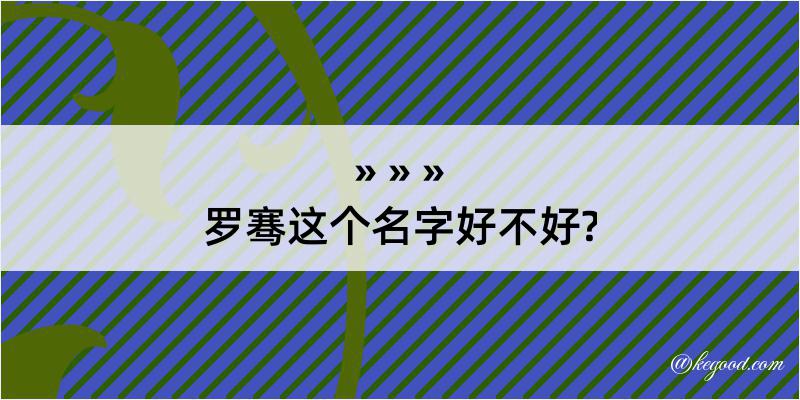 » » »
罗骞这个名字好不好?

@kegood.com